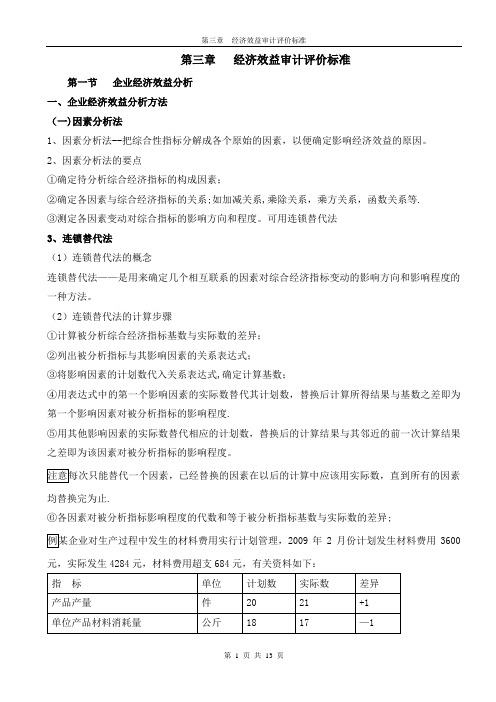 第三章　经济效益审计评价标准

第三章　经济效益审计评价标准

第一节　企业经济效益分析

一、企业经济效益分析方法

(一)因素分析法

1、因素分析法--把综合性指标分解成各个原始的因素，以便确定影响经济效益的原因。

2、因素分析法的要点

①确定待分析综合经济指标的构成因素；

②确定各因素与综合经济指标的关系;如加减关系，乘除关系，乘方关系，函数关系等.

③测定各因素变动对综合指标的影响方向和程度。可用连锁替代法

3、连锁替代法

（1）连锁替代法的概念

连锁替代法——是用来确定几个相互联系的因素对综合经济指标变动的影响方向和影响程度的一种方法。

（2）连锁替代法的计算步骤

①计算被分析综合经济指标基数与实际数的差异；

②列出被分析指标与其影响因素的关系表达式；

③将影响因素的计划数代入关系表达式,确定计算基数；

④用表达式中的第一个影响因素的实际数替代其计划数，替换后计算所得结果与基数之差即为第一个影响因素对被分析指标的影响程度.

⑤用其他影响因素的实际数替代相应的计划数，替换后的计算结果与其邻近的前一次计算结果之差即为该因素对被分析指标的影响程度。

注意每次只能替代一个因素，已经替换的因素在以后的计算中应该用实际数，直到所有的因素均替换完为止.

⑥各因素对被分析指标影响程度的代数和等于被分析指标基数与实际数的差异；

例某企业对生产过程中发生的材料费用实行计划管理，2009 年 2 月份计划发生材料费用 3600 元，实际发生 4284 元，材料费用超支 684 元，有关资料如下：

| 指　标 | 单位 | 计划数 | 实际数 | 差异 |
|---|---|---|---|---|
| 产品产量 | 件 | 20 | 21 | +1 |
| 单位产品材料消耗量 | 公斤 | 18 | 17 | —1 |

第 1 页 共 13 页